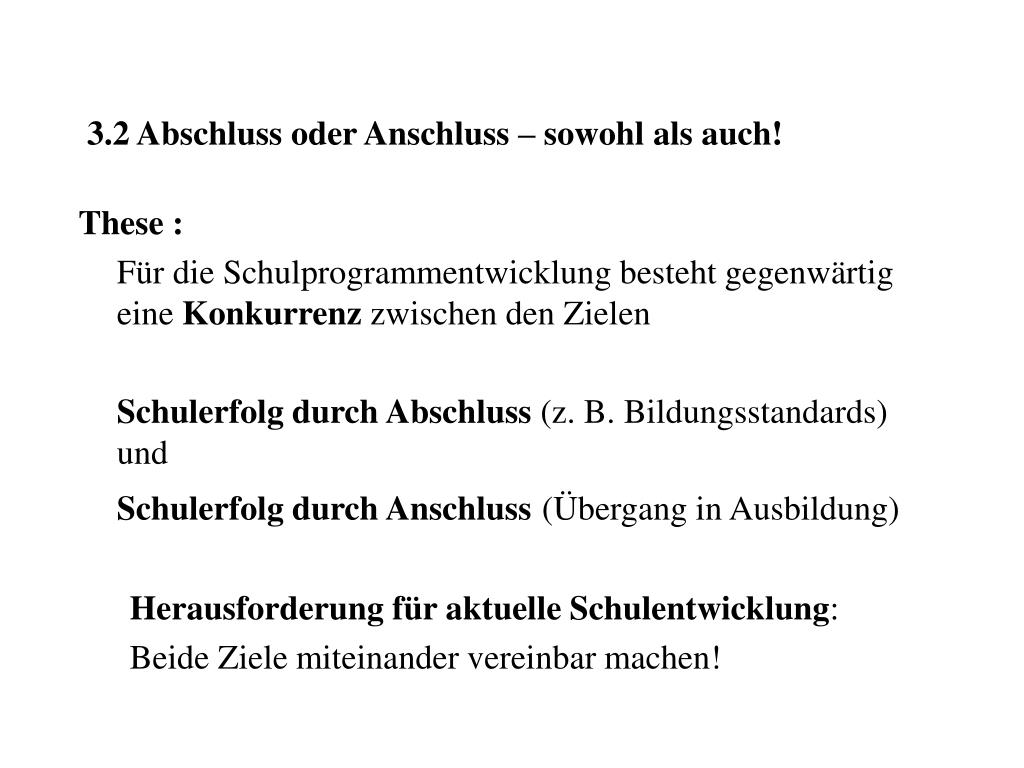 3.2 Abschluss oder Anschluss – sowohl als auch!

These :

Für die Schulprogrammentwicklung besteht gegenwärtig eine Konkurrenz zwischen den Zielen

Schulerfolg durch Abschluss (z. B. Bildungsstandards) und

Schulerfolg durch Anschluss (Übergang in Ausbildung)

Herausforderung für aktuelle Schulentwicklung:

Beide Ziele miteinander vereinbar machen!